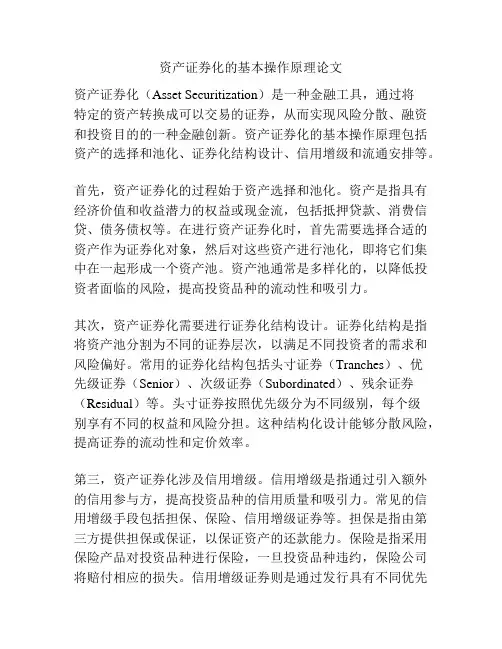 资产证券化的基本操作原理论文

资产证券化（Asset Securitization）是一种金融工具，通过将特定的资产转换成可以交易的证券，从而实现风险分散、融资和投资目的的一种金融创新。资产证券化的基本操作原理包括资产的选择和池化、证券化结构设计、信用增级和流通安排等。

首先，资产证券化的过程始于资产选择和池化。资产是指具有经济价值和收益潜力的权益或现金流，包括抵押贷款、消费信贷、债务债权等。在进行资产证券化时，首先需要选择合适的资产作为证券化对象，然后对这些资产进行池化，即将它们集中在一起形成一个资产池。资产池通常是多样化的，以降低投资者面临的风险，提高投资品种的流动性和吸引力。

其次，资产证券化需要进行证券化结构设计。证券化结构是指将资产池分割为不同的证券层次，以满足不同投资者的需求和风险偏好。常用的证券化结构包括头寸证券（Tranches）、优先级证券（Senior）、次级证券（Subordinated）、残余证券（Residual）等。头寸证券按照优先级分为不同级别，每个级别享有不同的权益和风险分担。这种结构化设计能够分散风险，提高证券的流动性和定价效率。

第三，资产证券化涉及信用增级。信用增级是指通过引入额外的信用参与方，提高投资品种的信用质量和吸引力。常见的信用增级手段包括担保、保险、信用增级证券等。担保是指由第三方提供担保或保证，以保证资产的还款能力。保险是指采用保险产品对投资品种进行保险，一旦投资品种违约，保险公司将赔付相应的损失。信用增级证券则是通过发行具有不同优先